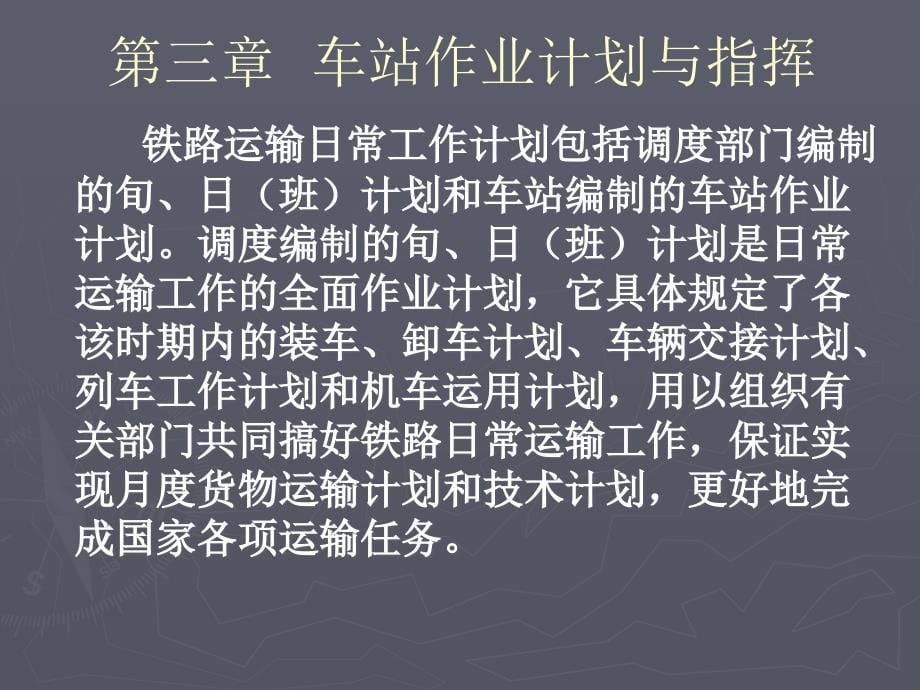 第三章 车站作业计划与指挥

铁路运输日常工作计划包括调度部门编制的旬、日（班）计划和车站编制的车站作业计划。调度编制的旬、日（班）计划是日常运输工作的全面作业计划，它具体规定了各该时期内的装车、卸车计划、车辆交接计划、列车工作计划和机车运用计划，用以组织有关部门共同搞好铁路日常运输工作，保证实现月度货物运输计划和技术计划，更好地完成国家各项运输任务。